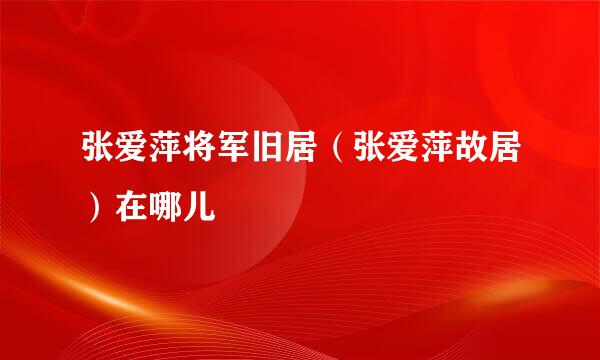 张爱萍将军旧居（张爱萍故居）在哪儿